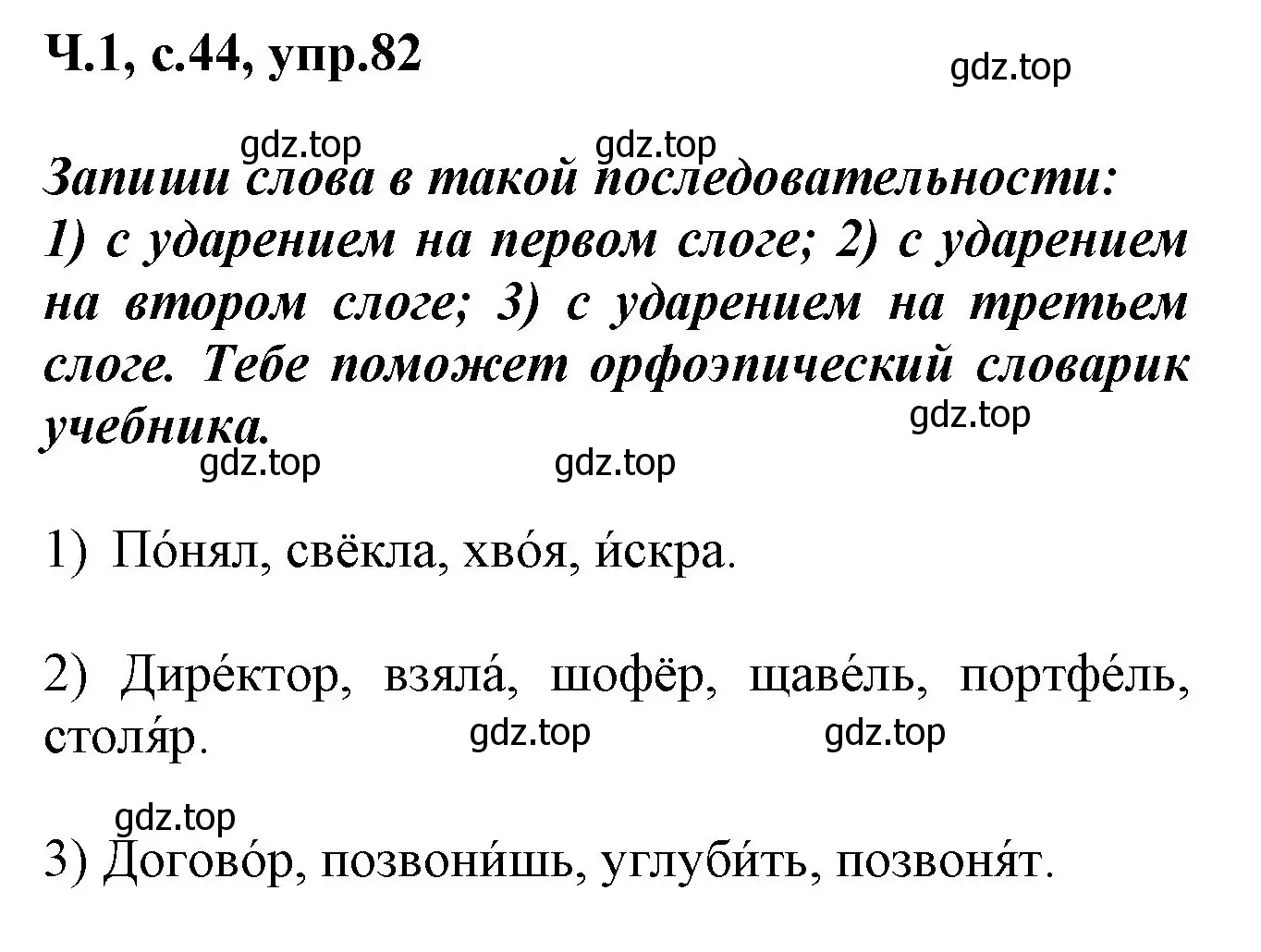 Ч.1, с.44, упр.82

gdz.top

gdz.top gdz.top

Запиши слова в такой последовательности: 1) с ударением на первом слоге; 2) с ударением на втором слоге; 3) с ударением на третьем слоге. Тебе поможет орфоэпический словарик учебника.

gdz.top

gdz.top gdz.top

1) По́нял, свёкла, хво́я, и́скра.

2) Дире́ктор, взяла́, шофёр, щаве́ль, портфе́ль, столя́р.

gdz.top gdz.top

gdz.top

3) Догово́р, позвони́шь, углуби́ть, позвоня́т.